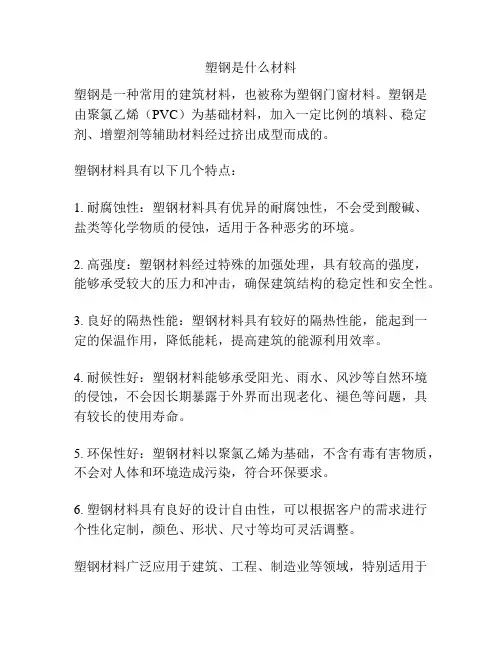 塑钢是什么材料

塑钢是一种常用的建筑材料，也被称为塑钢门窗材料。塑钢是由聚氯乙烯（PVC）为基础材料，加入一定比例的填料、稳定剂、增塑剂等辅助材料经过挤出成型而成的。

塑钢材料具有以下几个特点：

1. 耐腐蚀性：塑钢材料具有优异的耐腐蚀性，不会受到酸碱、盐类等化学物质的侵蚀，适用于各种恶劣的环境。

2. 高强度：塑钢材料经过特殊的加强处理，具有较高的强度，能够承受较大的压力和冲击，确保建筑结构的稳定性和安全性。

3. 良好的隔热性能：塑钢材料具有较好的隔热性能，能起到一定的保温作用，降低能耗，提高建筑的能源利用效率。

4. 耐候性好：塑钢材料能够承受阳光、雨水、风沙等自然环境的侵蚀，不会因长期暴露于外界而出现老化、褪色等问题，具有较长的使用寿命。

5. 环保性好：塑钢材料以聚氯乙烯为基础，不含有毒有害物质，不会对人体和环境造成污染，符合环保要求。

6. 塑钢材料具有良好的设计自由性，可以根据客户的需求进行个性化定制，颜色、形状、尺寸等均可灵活调整。

塑钢材料广泛应用于建筑、工程、制造业等领域，特别适用于